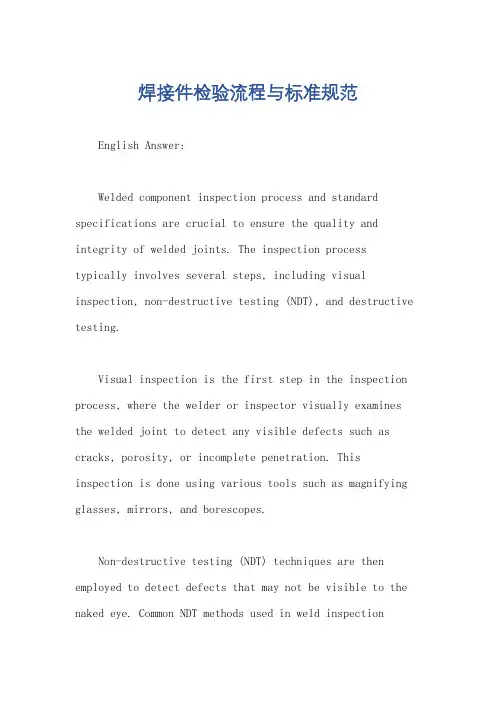 焊接件检验流程与标准规范

English Answer:

Welded component inspection process and standard specifications are crucial to ensure the quality and integrity of welded joints. The inspection process typically involves several steps, including visual inspection, non-destructive testing (NDT), and destructive testing.

Visual inspection is the first step in the inspection process, where the welder or inspector visually examines the welded joint to detect any visible defects such as cracks, porosity, or incomplete penetration. This inspection is done using various tools such as magnifying glasses, mirrors, and borescopes.

Non-destructive testing (NDT) techniques are then employed to detect defects that may not be visible to the naked eye. Common NDT methods used in weld inspection